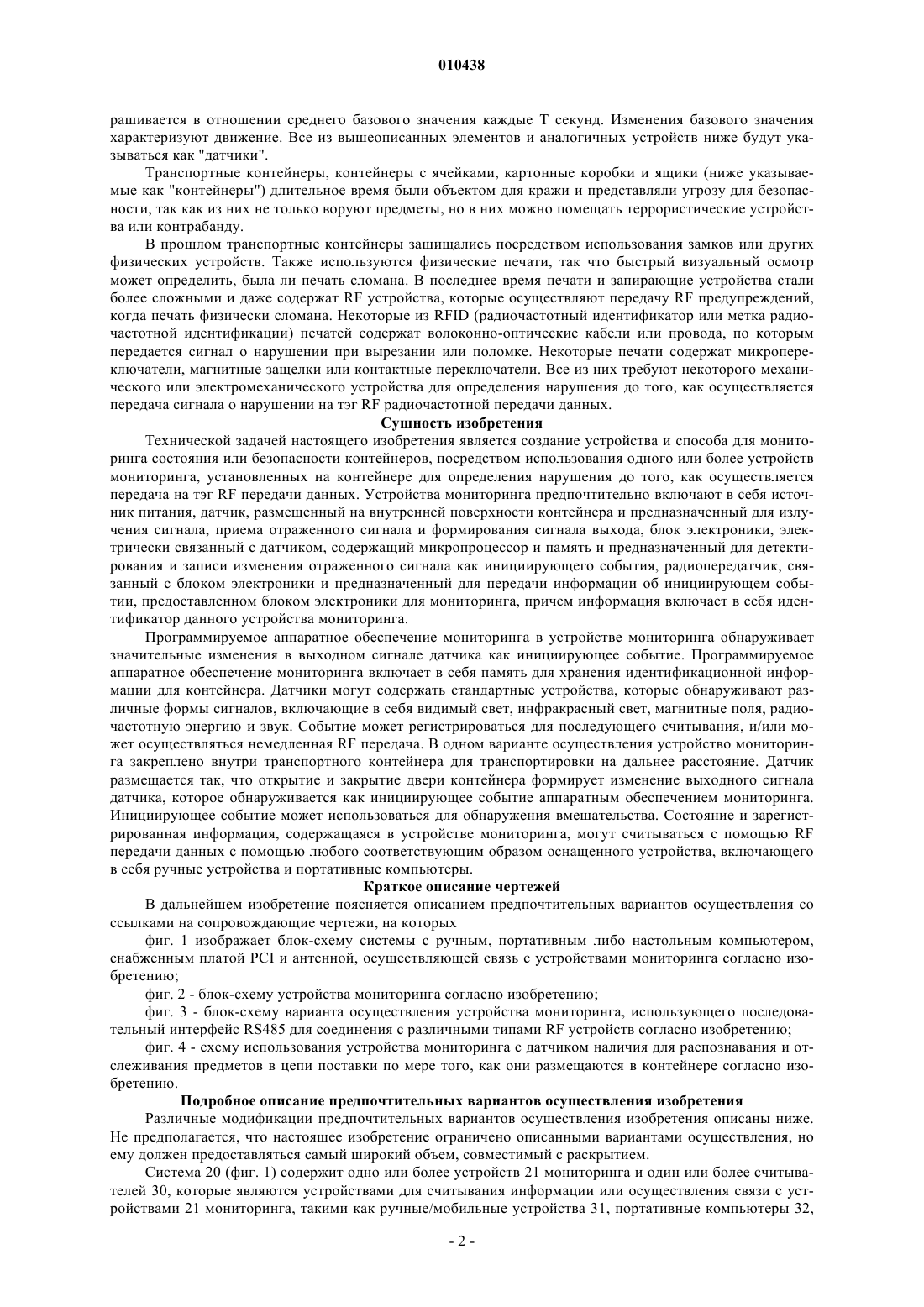 010438

рашивается в отношении среднего базового значения каждые T секунд. Изменения базового значения характеризуют движение. Все из вышеописанных элементов и аналогичных устройств ниже будут указываться как "датчики".

Транспортные контейнеры, контейнеры с ячейками, картонные коробки и ящики (ниже указываемые как "контейнеры") длительное время были объектом для кражи и представляли угрозу для безопасности, так как из них не только воруют предметы, но в них можно помещать террористические устройства или контрабанду.

В прошлом транспортные контейнеры защищались посредством использования замков или других физических устройств. Также используются физические печати, так что быстрый визуальный осмотр может определить, была ли печать сломана. В последнее время печати и запирающие устройства стали более сложными и даже содержат RF устройства, которые осуществляют передачу RF предупреждений, когда печать физически сломана. Некоторые из RFID (радиочастотный идентификатор или метка радиочастотной идентификации) печатей содержат волоконно-оптические кабели или провода, по которым передается сигнал о нарушении при вырезании или поломке. Некоторые печати содержат микропереключатели, магнитные защелки или контактные переключатели. Все из них требуют некоторого механического или электромеханического устройства для определения нарушения до того, как осуществляется передача сигнала о нарушении на тэг RF радиочастотной передачи данных.

Сущность изобретения

Технической задачей настоящего изобретения является создание устройства и способа для мониторинга состояния или безопасности контейнеров, посредством использования одного или более устройств мониторинга, установленных на контейнере для определения нарушения до того, как осуществляется передача на тэг RF передачи данных. Устройства мониторинга предпочтительно включают в себя источник питания, датчик, размещенный на внутренней поверхности контейнера и предназначенный для излучения сигнала, приема отраженного сигнала и формирования сигнала выхода, блок электроники, электрически связанный с датчиком, содержащий микропроцессор и память и предназначенный для детектирования и записи изменения отраженного сигнала как инициирующего события, радиопередатчик, связанный с блоком электроники и предназначенный для передачи информации об инициирующем событии, предоставленном блоком электроники для мониторинга, причем информация включает в себя идентификатор данного устройства мониторинга.

Программируемое аппаратное обеспечение мониторинга в устройстве мониторинга обнаруживает значительные изменения в выходном сигнале датчика как инициирующее событие. Программируемое аппаратное обеспечение мониторинга включает в себя память для хранения идентификационной информации для контейнера. Датчики могут содержать стандартные устройства, которые обнаруживают различные формы сигналов, включающие в себя видимый свет, инфракрасный свет, магнитные поля, радиочастотную энергию и звук. Событие может регистрироваться для последующего считывания, и/или может осуществляться немедленная RF передача. В одном варианте осуществления устройство мониторинга закреплено внутри транспортного контейнера для транспортировки на дальнее расстояние. Датчик размещается так, что открытие и закрытие двери контейнера формирует изменение выходного сигнала датчика, которое обнаруживается как инициирующее событие аппаратным обеспечением мониторинга. Инициирующее событие может использоваться для обнаружения вмешательства. Состояние и зарегистрированная информация, содержащаяся в устройстве мониторинга, могут считываться с помощью RF передачи данных с помощью любого соответствующим образом оснащенного устройства, включающего в себя ручные устройства и портативные компьютеры.

Краткое описание чертежей

В дальнейшем изобретение поясняется описанием предпочтительных вариантов осуществления со ссылками на сопровождающие чертежи, на которых

фиг. 1 изображает блок-схему системы с ручным, портативным либо настольным компьютером, снабженным платой PCI и антенной, осуществляющей связь с устройствами мониторинга согласно изобретению;

фиг. 2 - блок-схему устройства мониторинга согласно изобретению;

фиг. 3 - блок-схему варианта осуществления устройства мониторинга, использующего последовательный интерфейс RS485 для соединения с различными типами RF устройств согласно изобретению;

фиг. 4 - схему использования устройства мониторинга с датчиком наличия для распознавания и отслеживания предметов в цепи поставки по мере того, как они размещаются в контейнере согласно изобретению.

Подробное описание предпочтительных вариантов осуществления изобретения

Различные модификации предпочтительных вариантов осуществления изобретения описаны ниже. Не предполагается, что настоящее изобретение ограничено описанными вариантами осуществления, но ему должен предоставляться самый широкий объем, совместимый с раскрытием.

Система 20 (фиг. 1) содержит одно или более устройств 21 мониторинга и один или более считывателей 30, которые являются устройствами для считывания информации или осуществления связи с устройствами 21 мониторинга, такими как ручные/мобильные устройства 31, портативные компьютеры 32,

- 2 -